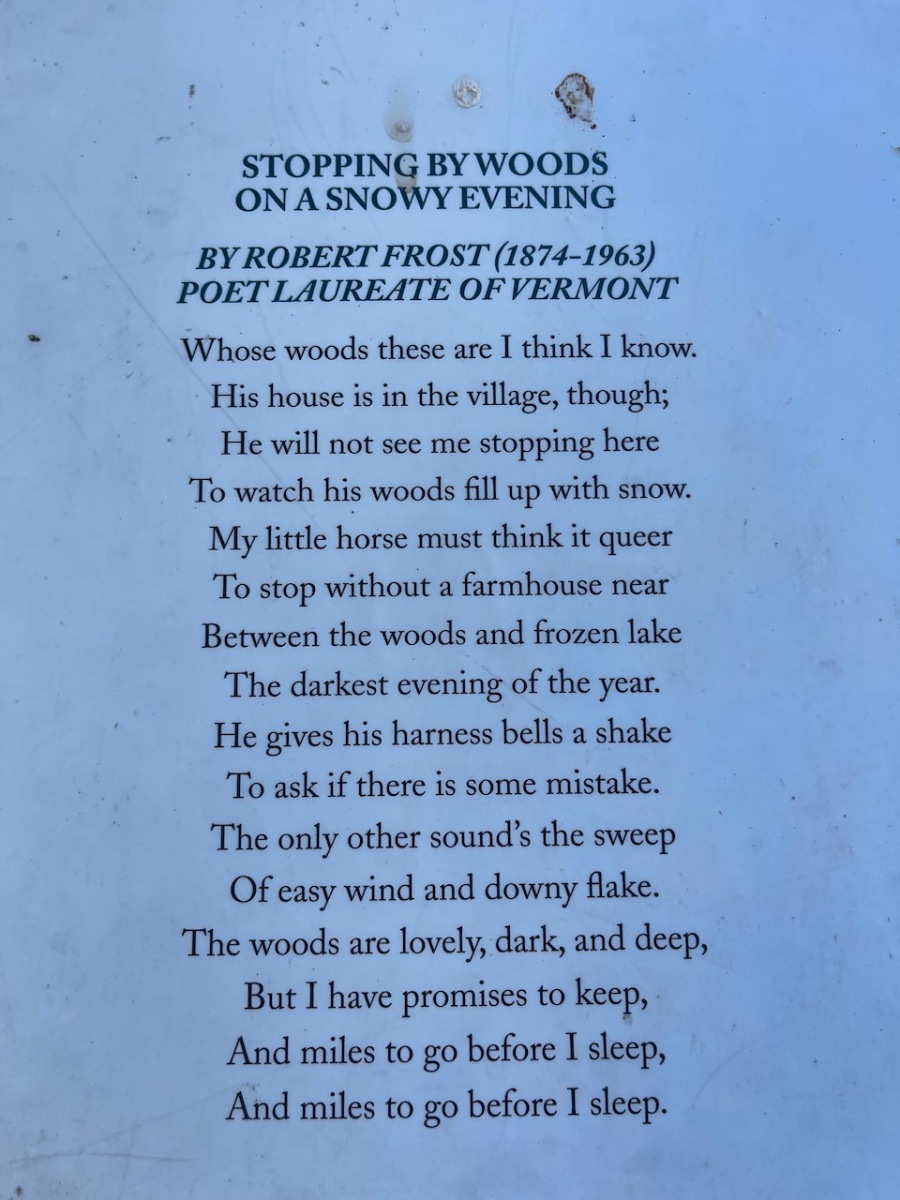 STOPPING BY WOODS
ON A SNOWY EVENING

BY ROBERT FROST (1874-1963)
POET LAUREATE OF VERMONT

Whose woods these are I think I know.
His house is in the village, though;
He will not see me stopping here
To watch his woods fill up with snow.
My little horse must think it queer
To stop without a farmhouse near
Between the woods and frozen lake
The darkest evening of the year.
He gives his harness bells a shake
To ask if there is some mistake.
The only other sound's the sweep
Of easy wind and downy flake.
The woods are lovely, dark, and deep,
But I have promises to keep,
And miles to go before I sleep,
And miles to go before I sleep.